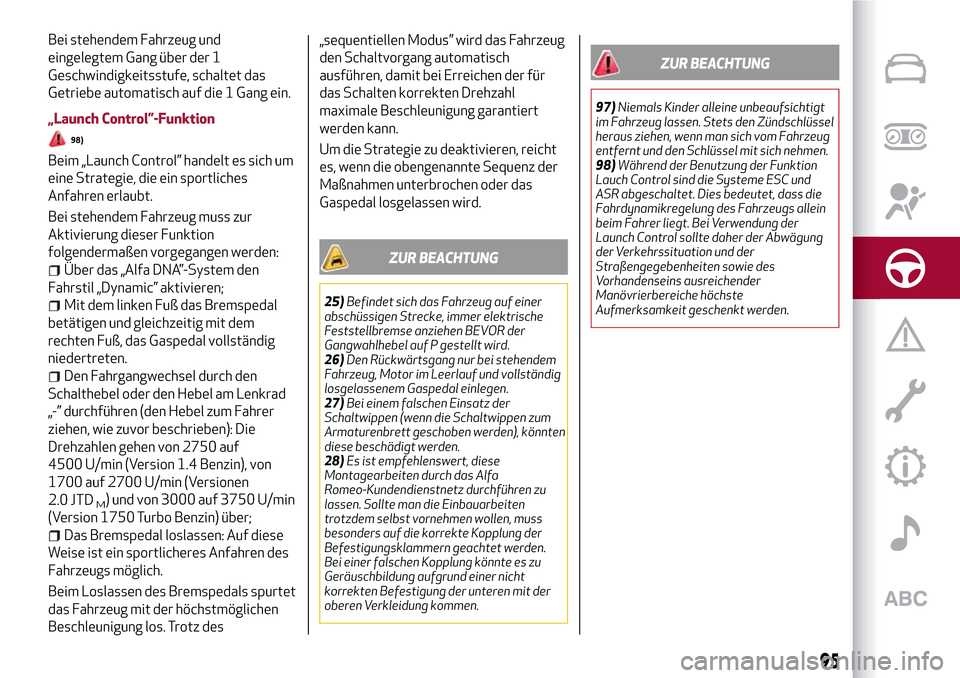 Bei stehendem Fahrzeug und eingelegtem Gang über der 1 Geschwindigkeitsstufe, schaltet das Getriebe automatisch auf die 1 Gang ein.

„Launch Control"-Funktion

98)

Beim „Launch Control" handelt es sich um eine Strategie, die ein sportliches Anfahren erlaubt.

Bei stehendem Fahrzeug muss zur Aktivierung dieser Funktion folgendermaßen vorgegangen werden:

Über das „Alfa DNA"-System den Fahrstil „Dynamic" aktivieren;

Mit dem linken Fuß das Bremspedal betätigen und gleichzeitig mit dem rechten Fuß, das Gaspedal vollständig niedertreten.

Den Fahrgangwechsel durch den Schalthebel oder den Hebel am Lenkrad „-" durchführen (den Hebel zum Fahrer ziehen, wie zuvor beschrieben): Die Drehzahlen gehen von 2750 auf 4500 U/min (Version 1.4 Benzin), von 1700 auf 2700 U/min (Versionen 2.0 JTD $_M$) und von 3000 auf 3750 U/min (Version 1750 Turbo Benzin) über;

Das Bremspedal loslassen: Auf diese Weise ist ein sportlicheres Anfahren des Fahrzeugs möglich.

Beim Loslassen des Bremspedals spurtet das Fahrzeug mit der höchstmöglichen Beschleunigung los. Trotz des „sequentiellen Modus" wird das Fahrzeug den Schaltvorgang automatisch ausführen, damit bei Erreichen der für das Schalten korrekten Drehzahl maximale Beschleunigung garantiert werden kann.

Um die Strategie zu deaktivieren, reicht es, wenn die obengenannte Sequenz der Maßnahmen unterbrochen oder das Gaspedal losgelassen wird.

ZUR BEACHTUNG

25) Befindet sich das Fahrzeug auf einer abschüssigen Strecke, immer elektrische Feststellbremse anziehen BEVOR der Gangwahlhebel auf P gestellt wird.
26) Den Rückwärtsgang nur bei stehendem Fahrzeug, Motor im Leerlauf und vollständig losgelassenem Gaspedal einlegen.
27) Bei einem falschen Einsatz der Schaltwippen (wenn die Schaltwippen zum Armaturenbrett geschoben werden), könnten diese beschädigt werden.
28) Es ist empfehlenswert, diese Montagearbeiten durch das Alfa Romeo-Kundendienstnetz durchführen zu lassen. Sollte man die Einbauarbeiten trotzdem selbst vornehmen wollen, muss besonders auf die korrekte Kopplung der Befestigungsklammern geachtet werden. Bei einer falschen Kopplung könnte es zu Geräuschbildung aufgrund einer nicht korrekten Befestigung der unteren mit der oberen Verkleidung kommen.

ZUR BEACHTUNG

97) Niemals Kinder alleine unbeaufsichtigt im Fahrzeug lassen. Stets den Zündschlüssel heraus ziehen, wenn man sich vom Fahrzeug entfernt und den Schlüssel mit sich nehmen.
98) Während der Benutzung der Funktion Lauch Control sind die Systeme ESC und ASR abgeschaltet. Dies bedeutet, dass die Fahrdynamikregelung des Fahrzeugs allein beim Fahrer liegt. Bei Verwendung der Launch Control sollte daher der Abwägung der Verkehrssituation und der Straßengegebenheiten sowie des Vorhandenseins ausreichender Manövrierbereiche höchste Aufmerksamkeit geschenkt werden.

ABC

95

carmanualsonline.info